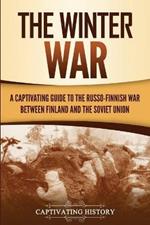 THE WINTER WAR

A CAPTIVATING GUIDE TO THE RUSSO-FINNISH WAR BETWEEN FINLAND AND THE SOVIET UNION

CAPTIVATING HISTORY